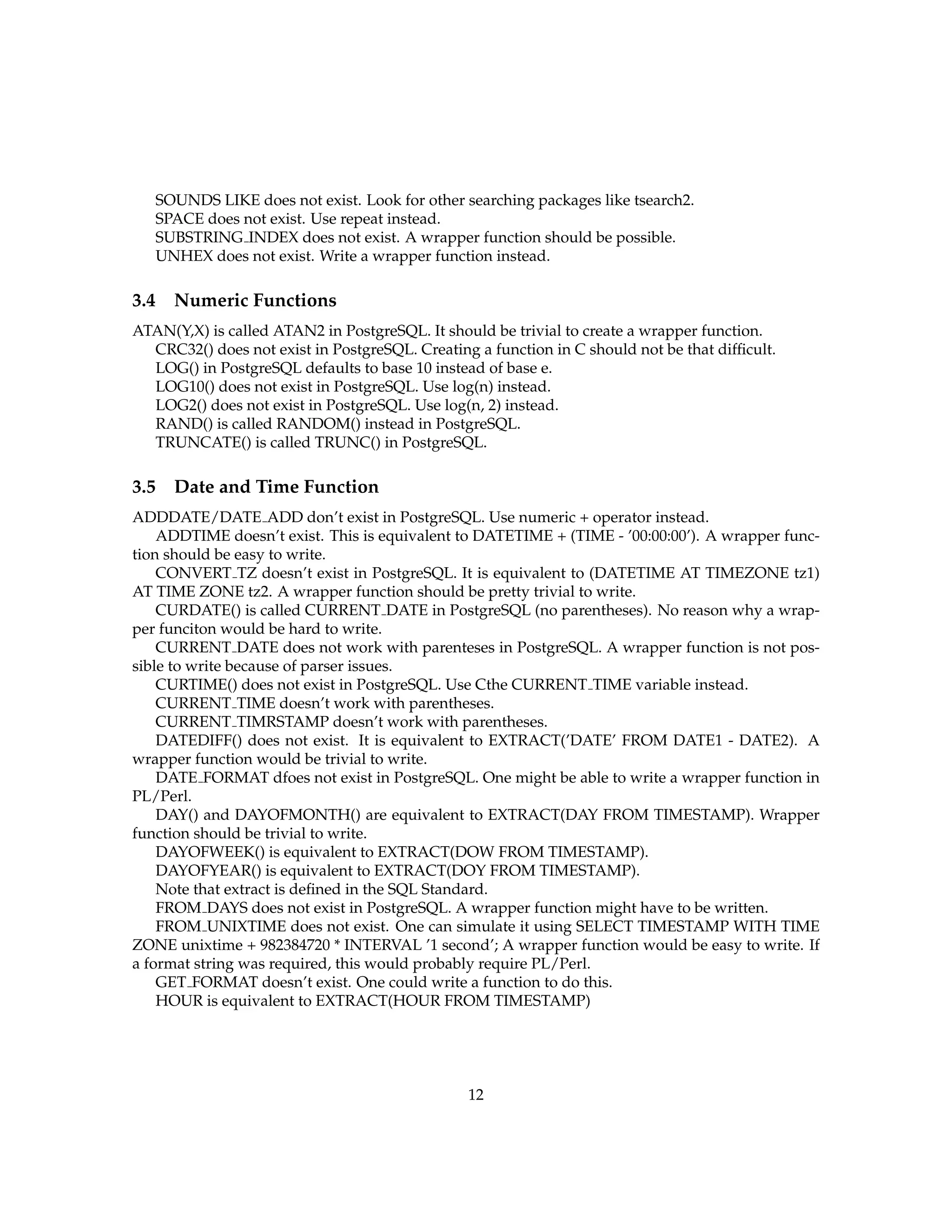 SOUNDS LIKE does not exist. Look for other searching packages like tsearch2.

SPACE does not exist. Use repeat instead.

SUBSTRING_INDEX does not exist. A wrapper function should be possible.

UNHEX does not exist. Write a wrapper function instead.

3.4 Numeric Functions

ATAN(Y,X) is called ATAN2 in PostgreSQL. It should be trivial to create a wrapper function.

CRC32() does not exist in PostgreSQL. Creating a function in C should not be that difficult.

LOG() in PostgreSQL defaults to base 10 instead of base e.

LOG10() does not exist in PostgreSQL. Use log(n) instead.

LOG2() does not exist in PostgreSQL. Use log(n, 2) instead.

RAND() is called RANDOM() instead in PostgreSQL.

TRUNCATE() is called TRUNC() in PostgreSQL.

3.5 Date and Time Function

ADDDATE/DATE_ADD don't exist in PostgreSQL. Use numeric + operator instead.

ADDTIME doesn't exist. This is equivalent to DATETIME + (TIME - '00:00:00'). A wrapper function should be easy to write.

CONVERT_TZ doesn't exist in PostgreSQL. It is equivalent to (DATETIME AT TIMEZONE tz1) AT TIME ZONE tz2. A wrapper function should be pretty trivial to write.

CURDATE() is called CURRENT_DATE in PostgreSQL (no parentheses). No reason why a wrapper funciton would be hard to write.

CURRENT_DATE does not work with parenteses in PostgreSQL. A wrapper function is not possible to write because of parser issues.

CURTIME() does not exist in PostgreSQL. Use Cthe CURRENT_TIME variable instead.

CURRENT_TIME doesn't work with parentheses.

CURRENT_TIMRSTAMP doesn't work with parentheses.

DATEDIFF() does not exist. It is equivalent to EXTRACT('DATE' FROM DATE1 - DATE2). A wrapper function would be trivial to write.

DATE_FORMAT dfoes not exist in PostgreSQL. One might be able to write a wrapper function in PL/Perl.

DAY() and DAYOFMONTH() are equivalent to EXTRACT(DAY FROM TIMESTAMP). Wrapper function should be trivial to write.

DAYOFWEEK() is equivalent to EXTRACT(DOW FROM TIMESTAMP).

DAYOFYEAR() is equivalent to EXTRACT(DOY FROM TIMESTAMP).

Note that extract is defined in the SQL Standard.

FROM_DAYS does not exist in PostgreSQL. A wrapper function might have to be written.

FROM_UNIXTIME does not exist. One can simulate it using SELECT TIMESTAMP WITH TIME ZONE unixtime + 982384720 * INTERVAL '1 second'; A wrapper function would be easy to write. If a format string was required, this would probably require PL/Perl.

GET_FORMAT doesn't exist. One could write a function to do this.

HOUR is equivalent to EXTRACT(HOUR FROM TIMESTAMP)

12